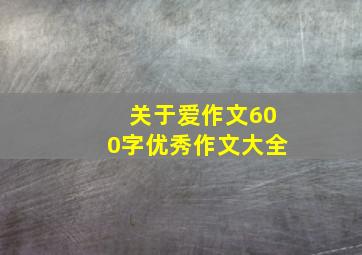 关于爱作文600字优秀作文大全